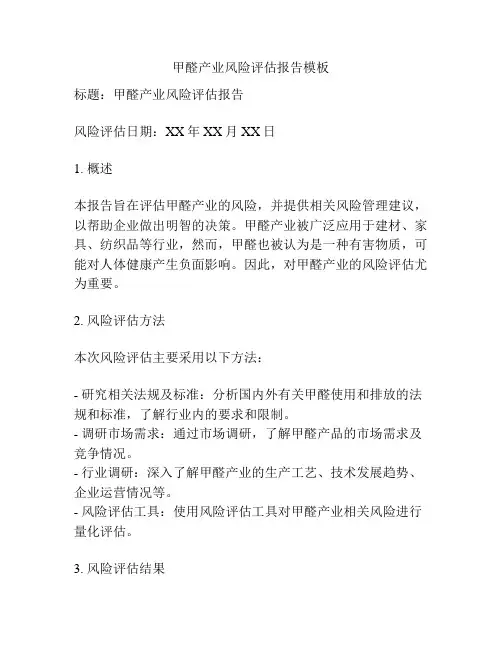 甲醛产业风险评估报告模板

标题：甲醛产业风险评估报告

风险评估日期：XX 年 XX 月 XX 日

1. 概述

本报告旨在评估甲醛产业的风险，并提供相关风险管理建议，以帮助企业做出明智的决策。甲醛产业被广泛应用于建材、家具、纺织品等行业，然而，甲醛也被认为是一种有害物质，可能对人体健康产生负面影响。因此，对甲醛产业的风险评估尤为重要。

2. 风险评估方法

本次风险评估主要采用以下方法：

- 研究相关法规及标准：分析国内外有关甲醛使用和排放的法规和标准，了解行业内的要求和限制。
- 调研市场需求：通过市场调研，了解甲醛产品的市场需求及竞争情况。
- 行业调研：深入了解甲醛产业的生产工艺、技术发展趋势、企业运营情况等。
- 风险评估工具：使用风险评估工具对甲醛产业相关风险进行量化评估。

3. 风险评估结果